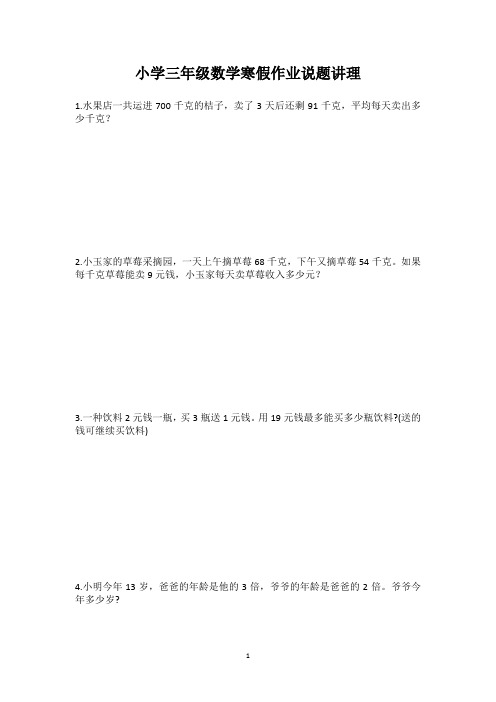 小学三年级数学寒假作业说题讲理

1.水果店一共运进 700 千克的桔子，卖了 3 天后还剩 91 千克，平均每天卖出多少千克？

2.小玉家的草莓采摘园，一天上午摘草莓 68 千克，下午又摘草莓 54 千克。如果每千克草莓能卖 9 元钱，小玉家每天卖草莓收入多少元？

3.一种饮料 2 元钱一瓶，买 3 瓶送 1 元钱。用 19 元钱最多能买多少瓶饮料?(送的钱可继续买饮料)

4.小明今年 13 岁，爸爸的年龄是他的 3 倍，爷爷的年龄是爸爸的 2 倍。爷爷今年多少岁？

1